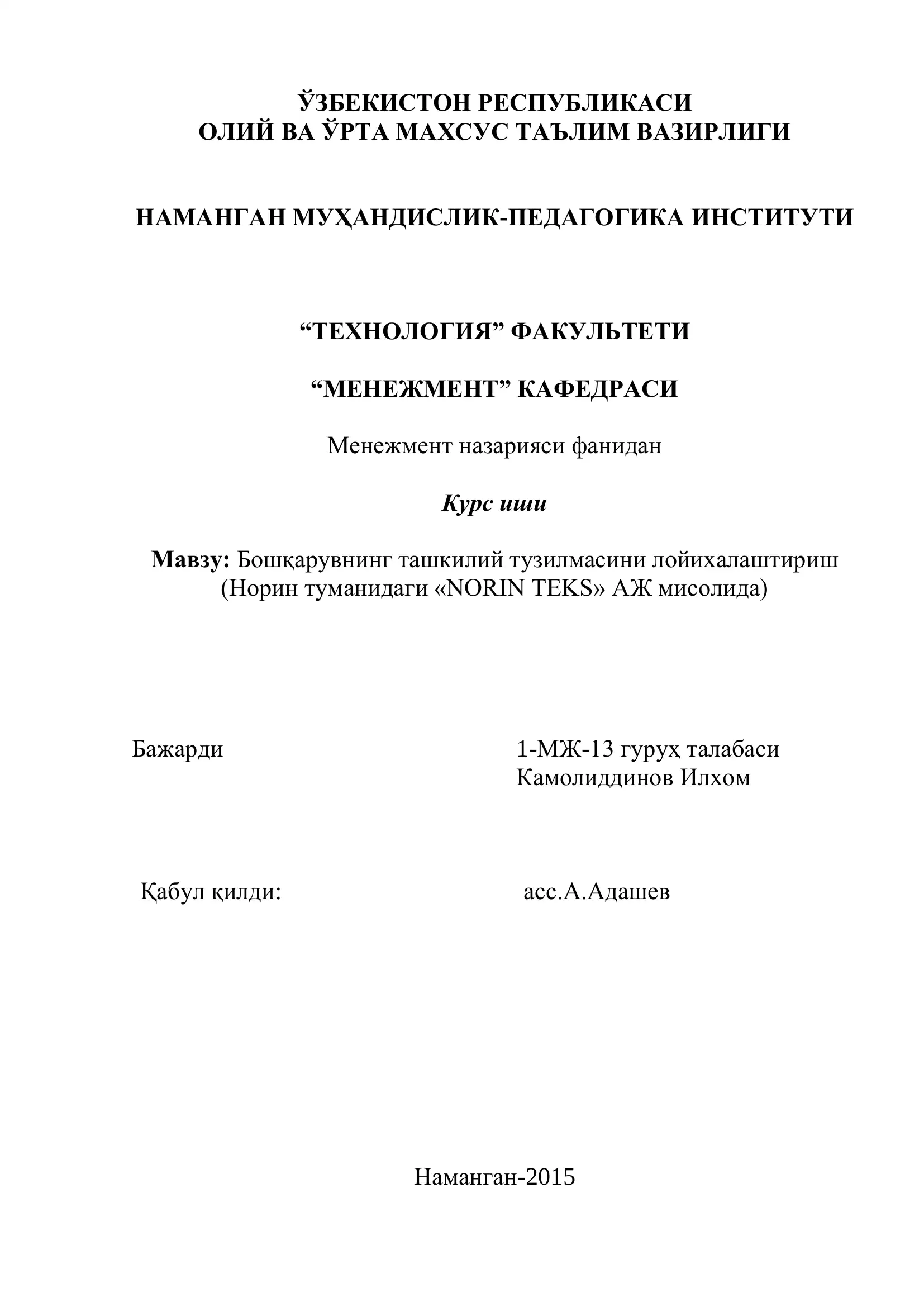 ЎЗБЕКИСТОН РЕСПУБЛИКАСИ
ОЛИЙ ВА ЎРТА МАХСУС ТАЪЛИМ ВАЗИРЛИГИ

НАМАНГАН МУҲАНДИСЛИК-ПЕДАГОГИКА ИНСТИТУТИ

“ТЕХНОЛОГИЯ” ФАКУЛЬТЕТИ

“МЕНЕЖМЕНТ” КАФЕДРАСИ

Менежмент назарияси фанидан

Курс иши

Мавзу: Бошқарувнинг ташкилий тузилмасини лойихалаштириш (Норин туманидаги «NORIN TEKS» АЖ мисолида)

Бажарди

1-МЖ-13 гуруҳ талабаси
Камолиддинов Илхом

Қабул қилди:

асс.А.Адашев

Наманган-2015